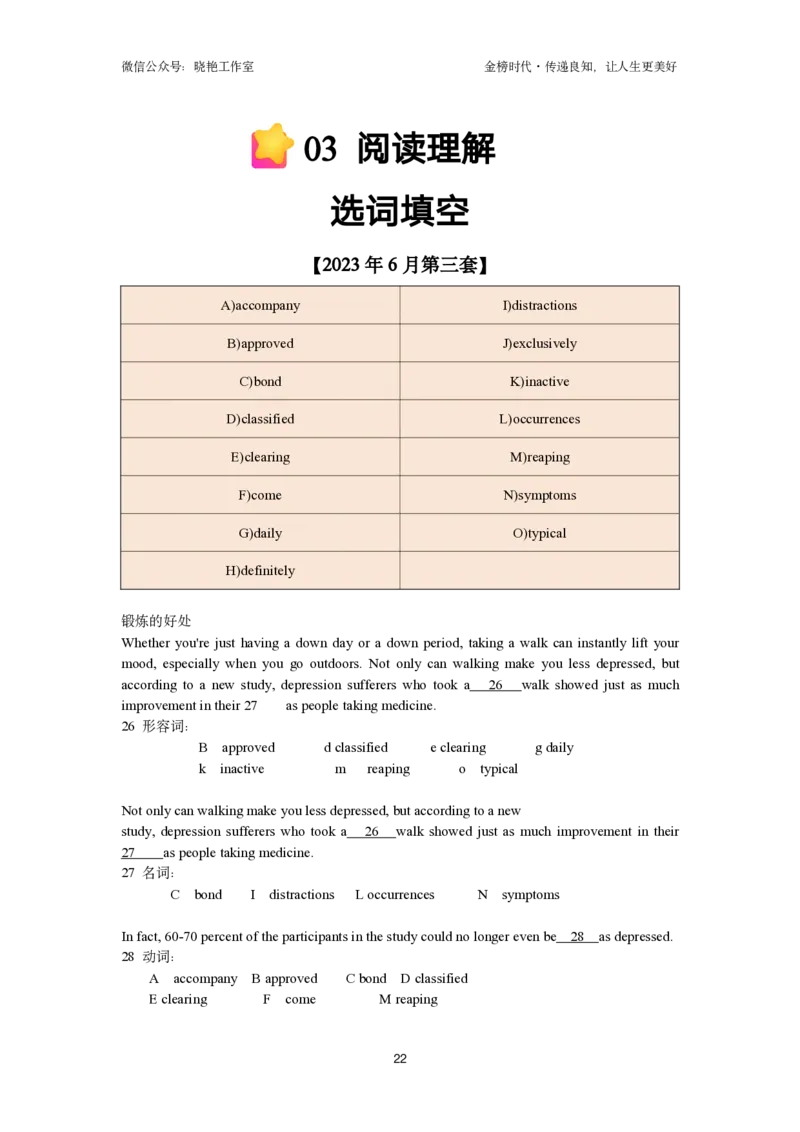 微信公众号：晓艳工作室

金榜时代·传递良知，让人生更美好

03 阅读理解

选词填空

【2023 年 6 月第三套】

| A)accompany | I)distractions |
|---|---|
| B)approved | J)exclusively |
| C)bond | K)inactive |
| D)classified | L)occurrences |
| E)clearing | M)reaping |
| F)come | N)symptoms |
| G)daily | O)typical |
| H)definitely | |

锻炼的好处

Whether you're just having a down day or a down period, taking a walk can instantly lift your mood, especially when you go outdoors. Not only can walking make you less depressed, but according to a new study, depression sufferers who took a 26 walk showed just as much improvement in their 27 as people taking medicine.

26 形容词：

B approved d classified e clearing g daily

k inactive m reaping o typical

Not only can walking make you less depressed, but according to a new study, depression sufferers who took a 26 walk showed just as much improvement in their 27 as people taking medicine.

27 名词：

C bond I distractions L occurrences N symptoms

In fact, 60-70 percent of the participants in the study could no longer even be 28 as depressed.

28 动词：

A accompany B approved C bond D classified

E clearing F come M reaping

22